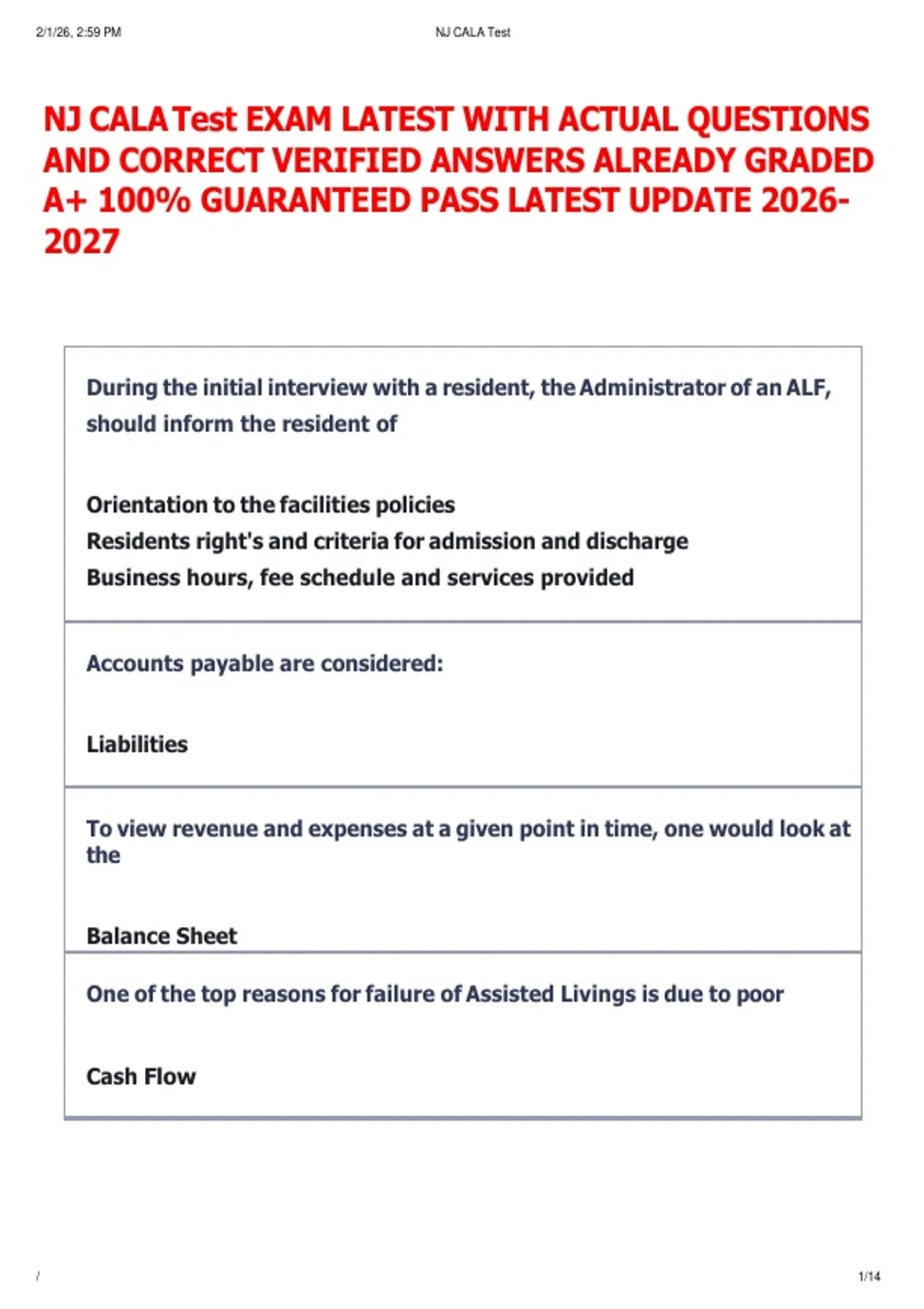 2/1/26, 2:59 PM

NJ CALA Test

NJ CALA Test EXAM LATEST WITH ACTUAL QUESTIONS AND CORRECT VERIFIED ANSWERS ALREADY GRADED A+ 100% GUARANTEED PASS LATEST UPDATE 2026-2027

During the initial interview with a resident, the Administrator of an ALF, should inform the resident of

Orientation to the facilities policies
Residents right's and criteria for admission and discharge
Business hours, fee schedule and services provided

Accounts payable are considered:

Liabilities

To view revenue and expenses at a given point in time, one would look at the

Balance Sheet

One of the top reasons for failure of Assisted Livings is due to poor

Cash Flow

/

1/14